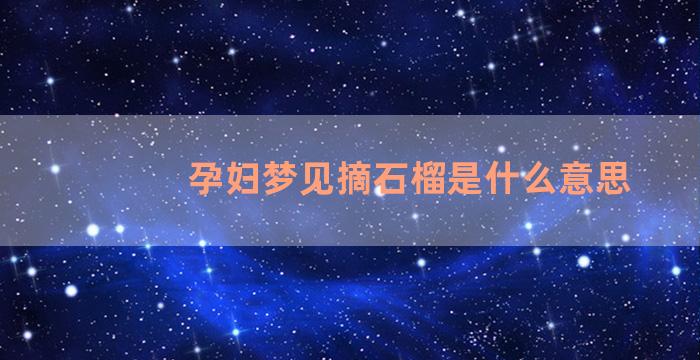 孕妇梦见摘石榴是什么意思